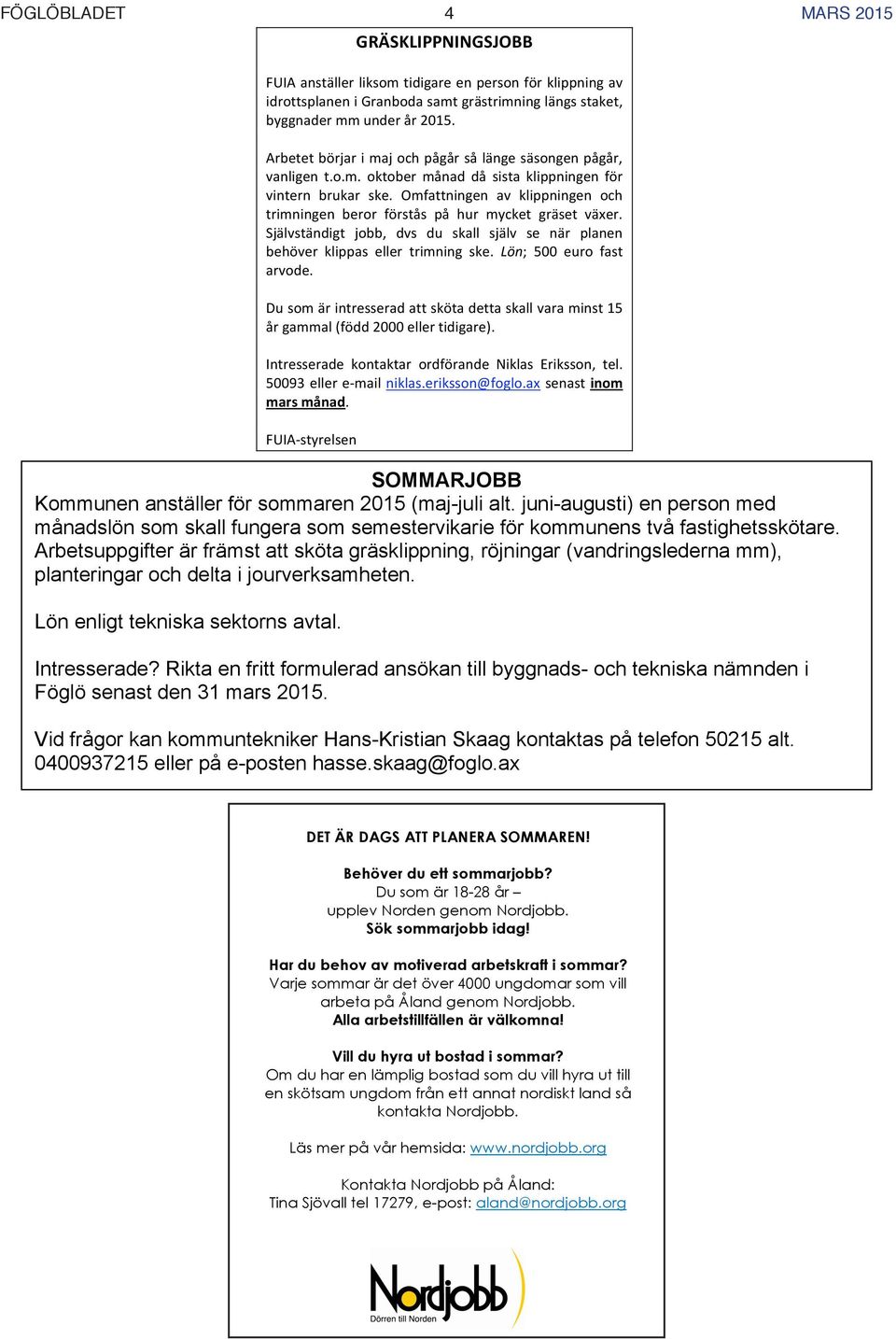 FÖGLÖBLADET 4 MARS 2015

GRÄSKLIPPNINGSJOBB

FUIA anställer liksom tidigare en person för klippning av idrottsplanen i Granboda samt grästrimning längs staket, byggnader mm under år 2015.

Arbetet börjar i maj och pågår så länge säsongen pågår, vanligen t.o.m. oktober månad då sista klippningen för vintern brukar ske. Omfattningen av klippningen och trimningen beror förstås på hur mycket gräset växer. Självständigt jobb, dvs du skall själv se när planen behöver klippas eller trimning ske. Lön; 500 euro fast arvode.

Du som är intresserad att sköta detta skall vara minst 15 år gammal (född 2000 eller tidigare).

Intresserade kontaktar ordförande Niklas Eriksson, tel. 50093 eller e-mail niklas.eriksson@foglo.ax senast inom mars månad.

FUIA-styrelsen

SOMMARJOBB

Kommunen anställer för sommaren 2015 (maj-juli alt. juni-augusti) en person med månadslön som skall fungera som semestervikarie för kommunens två fastighetsskötare. Arbetsuppgifter är främst att sköta gräsklippning, röjningar (vandringslederna mm), planteringar och delta i jourverksamheten.

Lön enligt tekniska sektorns avtal.

Intresserade? Rikta en fritt formulerad ansökan till byggnads- och tekniska nämnden i Föglö senast den 31 mars 2015.

Vid frågor kan kommuntekniker Hans-Kristian Skaag kontaktas på telefon 50215 alt. 0400937215 eller på e-posten hasse.skaag@foglo.ax

DET ÄR DAGS ATT PLANERA SOMMAREN!

Behöver du ett sommarjobb?
Du som är 18-28 år –
upplev Norden genom Nordjobb.
Sök sommarjobb idag!

Har du behov av motiverad arbetskraft i sommar?
Varje sommar är det över 4000 ungdomar som vill arbeta på Åland genom Nordjobb.
Alla arbetstillfällen är välkomna!

Vill du hyra ut bostad i sommar?
Om du har en lämplig bostad som du vill hyra ut till en skötsam ungdom från ett annat nordiskt land så kontakta Nordjobb.

Läs mer på vår hemsida: www.nordjobb.org

Kontakta Nordjobb på Åland:
Tina Sjövall tel 17279, e-post: aland@nordjobb.org

Nordjobb
Dörren till Norden